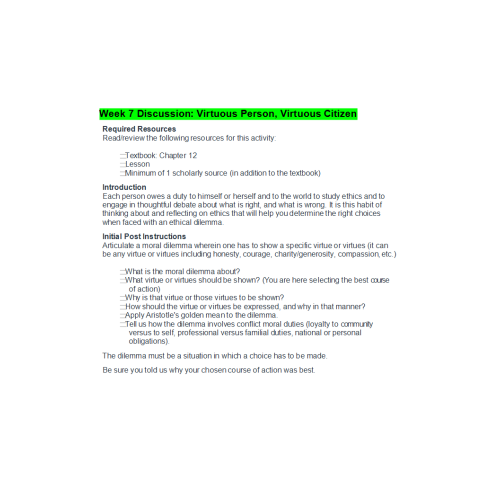 Week 7 Discussion: Virtuous Person, Virtuous Citizen

Required Resources
Read/review the following resources for this activity:

Textbook: Chapter 12
Lesson
Minimum of 1 scholarly source (in addition to the textbook)

Introduction
Each person owes a duty to himself or herself and to the world to study ethics and to engage in thoughtful debate about what is right, and what is wrong. It is this habit of thinking about and reflecting on ethics that will help you determine the right choices when faced with an ethical dilemma.

Initial Post Instructions
Articulate a moral dilemma wherein one has to show a specific virtue or virtues (it can be any virtue or virtues including honesty, courage, charity/generosity, compassion, etc.)

What is the moral dilemma about?
What virtue or virtues should be shown? (You are here selecting the best course of action)
Why is that virtue or those virtues to be shown?
How should the virtue or virtues be expressed, and why in that manner?
Apply Aristotle's golden mean to the dilemma.
Tell us how the dilemma involves conflict moral duties (loyalty to community versus to self, professional versus familial duties, national or personal obligations).

The dilemma must be a situation in which a choice has to be made.

Be sure you told us why your chosen course of action was best.